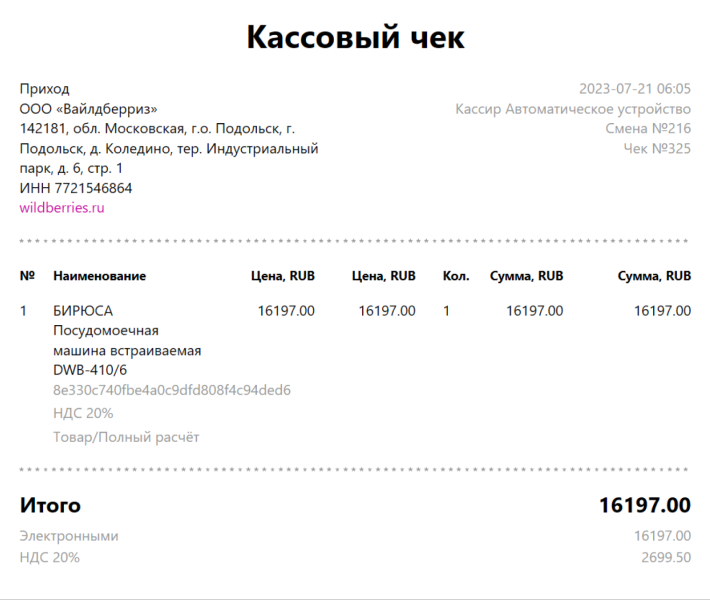 Кассовый чек

Приход
ООО «Вайлдберриз»
142181, обл. Московская, г.о. Подольск, г. Подольск, д. Коледино, тер. Индустриальный парк, д. 6, стр. 1
ИНН 7721546864
wildberries.ru

2023-07-21 06:05
Кассир Автоматическое устройство
Смена №216
Чек №325

| № | Наименование | Цена, RUB | Цена, RUB | Кол. | Сумма, RUB | Сумма, RUB |
|---|---|---|---|---|---|---|
| 1 | БИРЮСА Посудомоечная машина встраиваемая DWB-410/6 8e330c740fbe4a0c9dfd808f4c94ded6 НДС 20% Товар/Полный расчёт | 16197.00 | 16197.00 | 1 | 16197.00 | 16197.00 |

Итого 16197.00
Электронными 16197.00
НДС 20% 2699.50